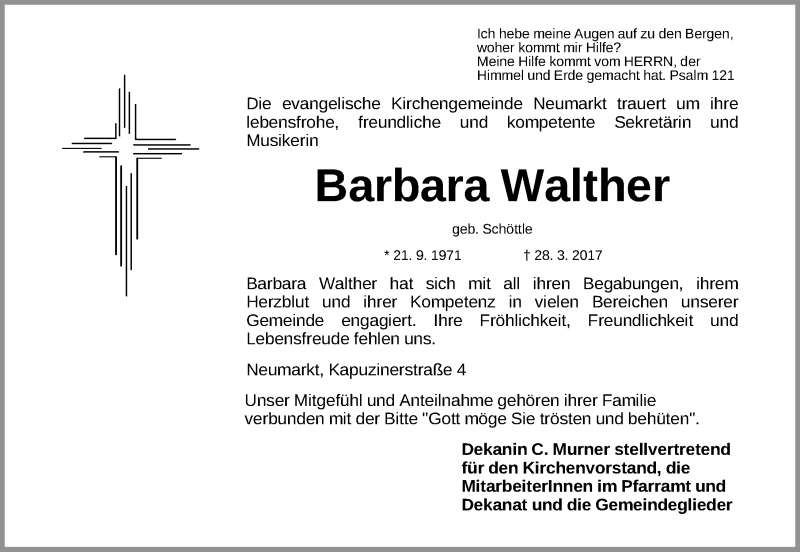 Ich hebe meine Augen auf zu den Bergen, woher kommt mir Hilfe?
Meine Hilfe kommt vom HERRN, der Himmel und Erde gemacht hat. Psalm 121

Die evangelische Kirchengemeinde Neumarkt trauert um ihre lebensfrohe, freundliche und kompetente Sekretärin und Musikerin

Barbara Walther

geb. Schöttle

* 21. 9. 1971 † 28. 3. 2017

Barbara Walther hat sich mit all ihren Begabungen, ihrem Herzblut und ihrer Kompetenz in vielen Bereichen unserer Gemeinde engagiert. Ihre Fröhlichkeit, Freundlichkeit und Lebensfreude fehlen uns.

Neumarkt, Kapuzinerstraße 4

Unser Mitgefühl und Anteilnahme gehören ihrer Familie verbunden mit der Bitte "Gott möge Sie trösten und behüten".

Dekanin C. Murner stellvertretend für den Kirchenvorstand, die MitarbeiterInnen im Pfarramt und Dekanat und die Gemeindeglieder